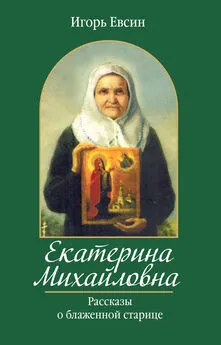 Игорь Евсин

Екатерина Михайловна

Рассказы о блаженной старице